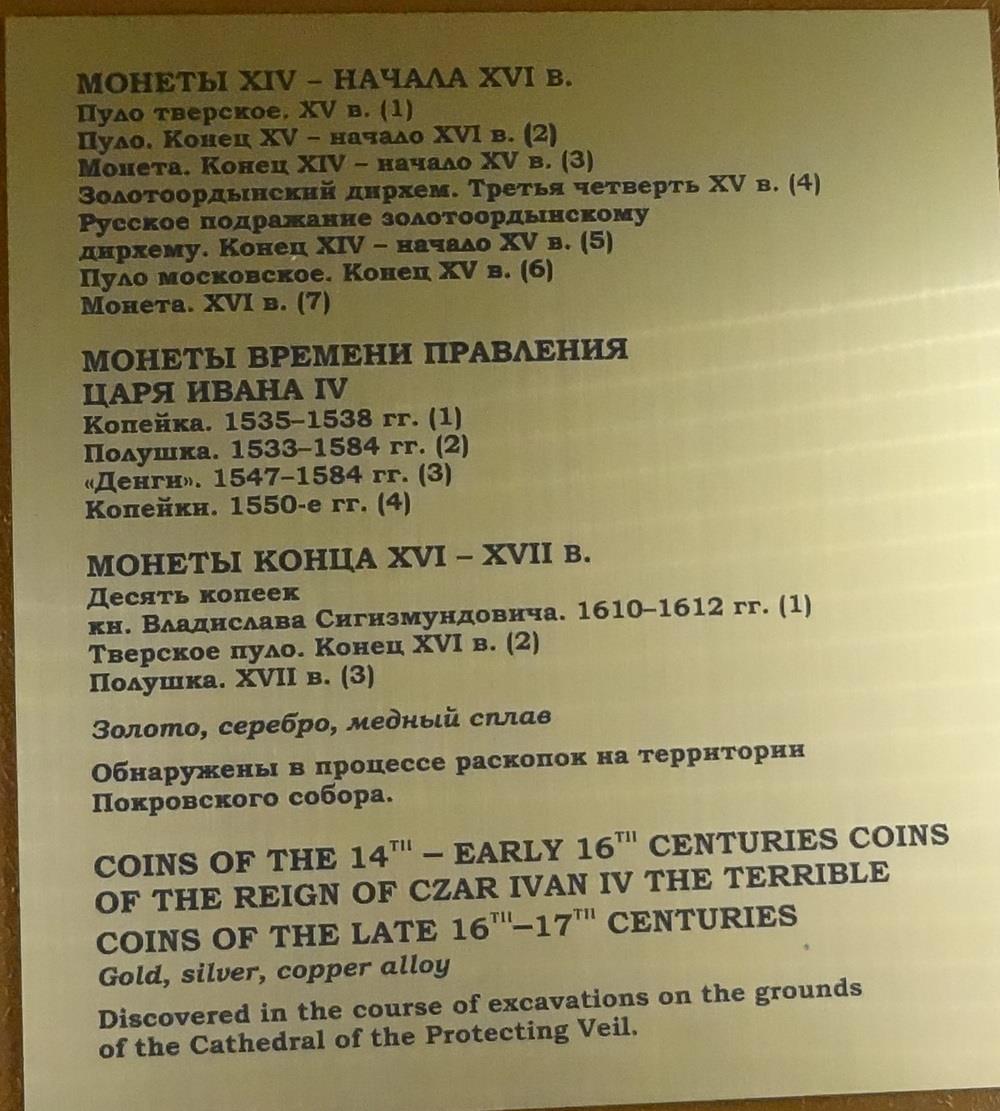 МОНЕТЫ XIV – НАЧАЛА XVI в.
Пуло тверское. XV в. (1)
Пуло. Конец XV – начало XVI в. (2)
Монета. Конец XIV – начало XV в. (3)
Золотоордынский дирхем. Третья четверть XV в. (4)
Русское подражание золотоордынскому дирхему. Конец XIV – начало XV в. (5)
Пуло московское. Конец XV в. (6)
Монета. XVI в. (7)

МОНЕТЫ ВРЕМЕНИ ПРАВЛЕНИЯ
ЦАРЯ ИВАНА IV
Копейка. 1535–1538 гг. (1)
Полушка. 1533–1584 гг. (2)
«Денги». 1547–1584 гг. (3)
Копейки. 1550-е гг. (4)

МОНЕТЫ КОНЦА XVI – XVII в.
Десять копеек
кн. Владислава Сигизмундовича. 1610–1612 гг. (1)
Тверское пуло. Конец XVI в. (2)
Полушка. XVII в. (3)

Золото, серебро, медный сплав

Обнаружены в процессе раскопок на территории Покровского собора.

COINS OF THE 14$^{TH}$ – EARLY 16$^{TH}$ CENTURIES COINS
OF THE REIGN OF CZAR IVAN IV THE TERRIBLE
COINS OF THE LATE 16$^{TH}$–17$^{TH}$ CENTURIES
Gold, silver, copper alloy

Discovered in the course of excavations on the grounds of the Cathedral of the Protecting Veil.